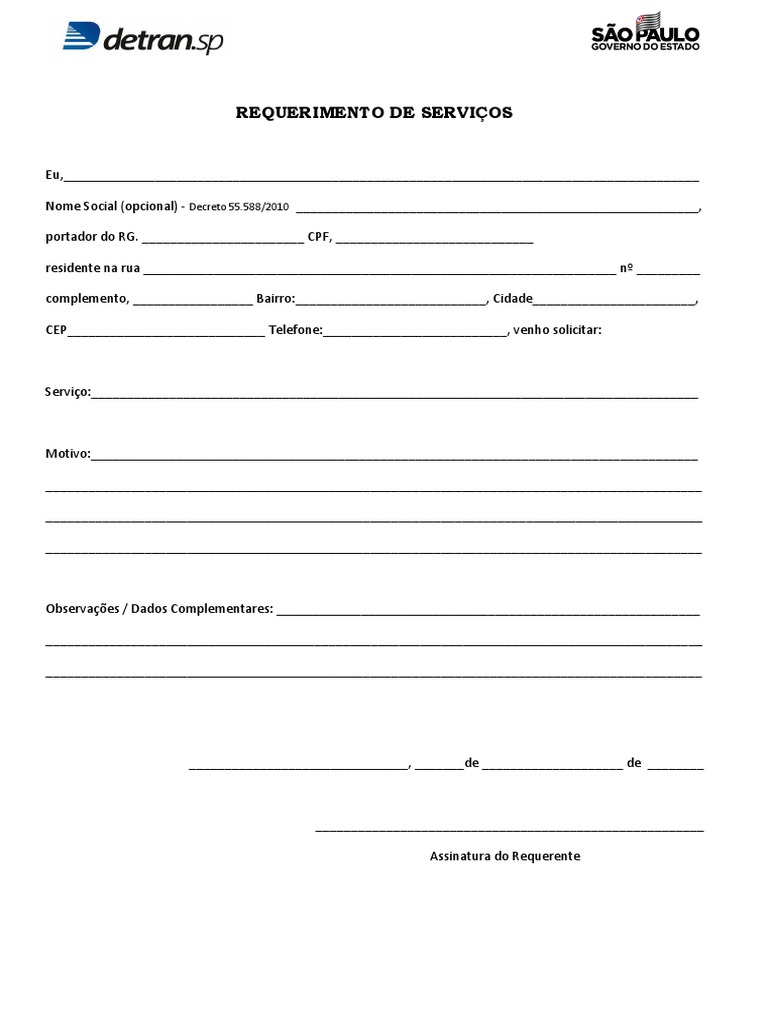 detran.sp

SÃO PAULO
GOVERNO DO ESTADO

REQUERIMENTO DE SERVIÇOS

Eu,____

Nome Social (opcional) - Decreto 55.588/2010 ____,

portador do RG. ____ CPF, ____

residente na rua ____ nº ____

complemento, ____ Bairro:____, Cidade____,

CEP____ Telefone:____, venho solicitar:

Serviço:____

Motivo:____

____

____

____

Observações / Dados Complementares: ____

____

____

____, ____de ____ de ____

____

Assinatura do Requerente